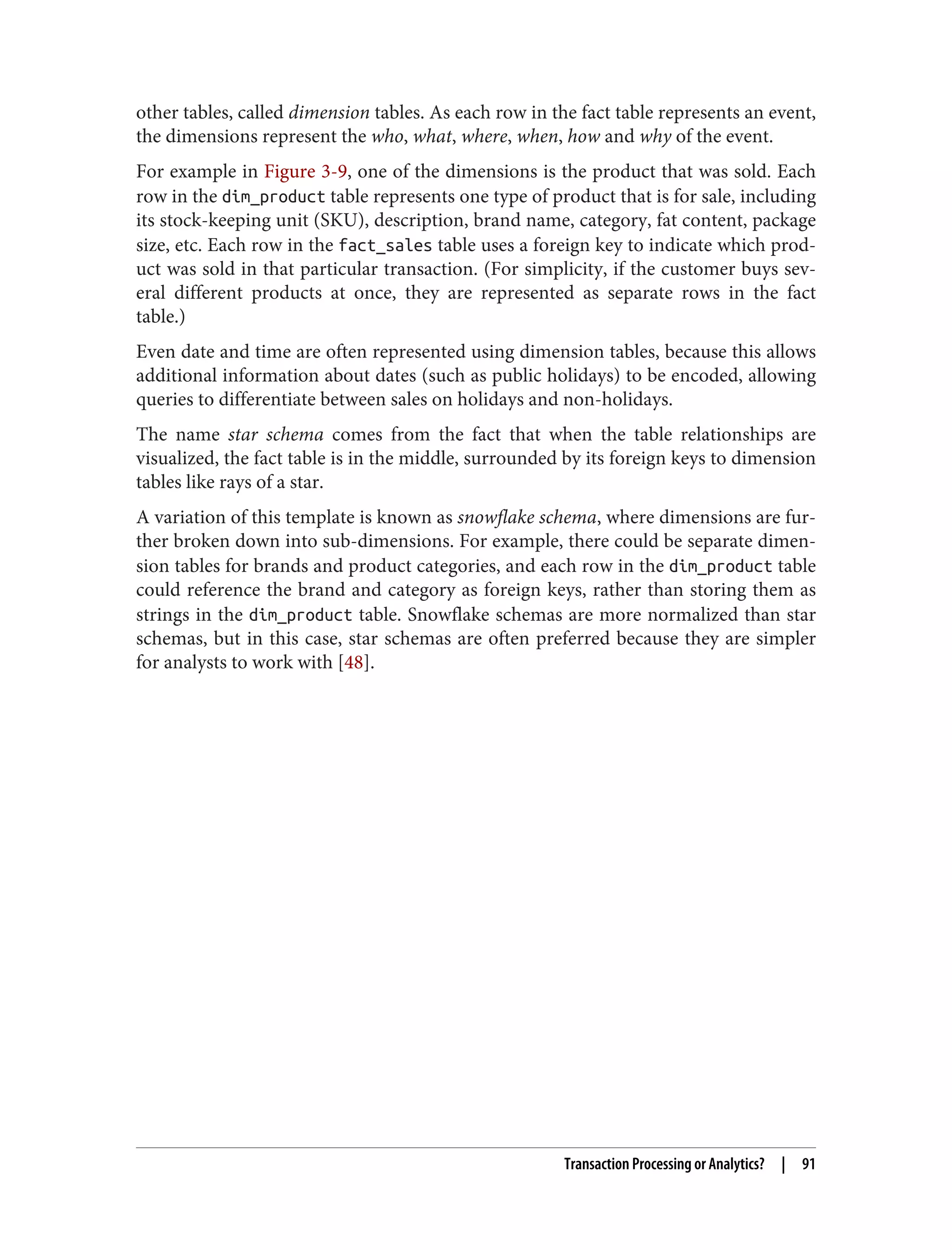 other tables, called dimension tables. As each row in the fact table represents an event, the dimensions represent the who, what, where, when, how and why of the event.

For example in Figure 3-9, one of the dimensions is the product that was sold. Each row in the dim_product table represents one type of product that is for sale, including its stock-keeping unit (SKU), description, brand name, category, fat content, package size, etc. Each row in the fact_sales table uses a foreign key to indicate which product was sold in that particular transaction. (For simplicity, if the customer buys several different products at once, they are represented as separate rows in the fact table.)

Even date and time are often represented using dimension tables, because this allows additional information about dates (such as public holidays) to be encoded, allowing queries to differentiate between sales on holidays and non-holidays.

The name star schema comes from the fact that when the table relationships are visualized, the fact table is in the middle, surrounded by its foreign keys to dimension tables like rays of a star.

A variation of this template is known as snowflake schema, where dimensions are further broken down into sub-dimensions. For example, there could be separate dimension tables for brands and product categories, and each row in the dim_product table could reference the brand and category as foreign keys, rather than storing them as strings in the dim_product table. Snowflake schemas are more normalized than star schemas, but in this case, star schemas are often preferred because they are simpler for analysts to work with [48].

Transaction Processing or Analytics? | 91